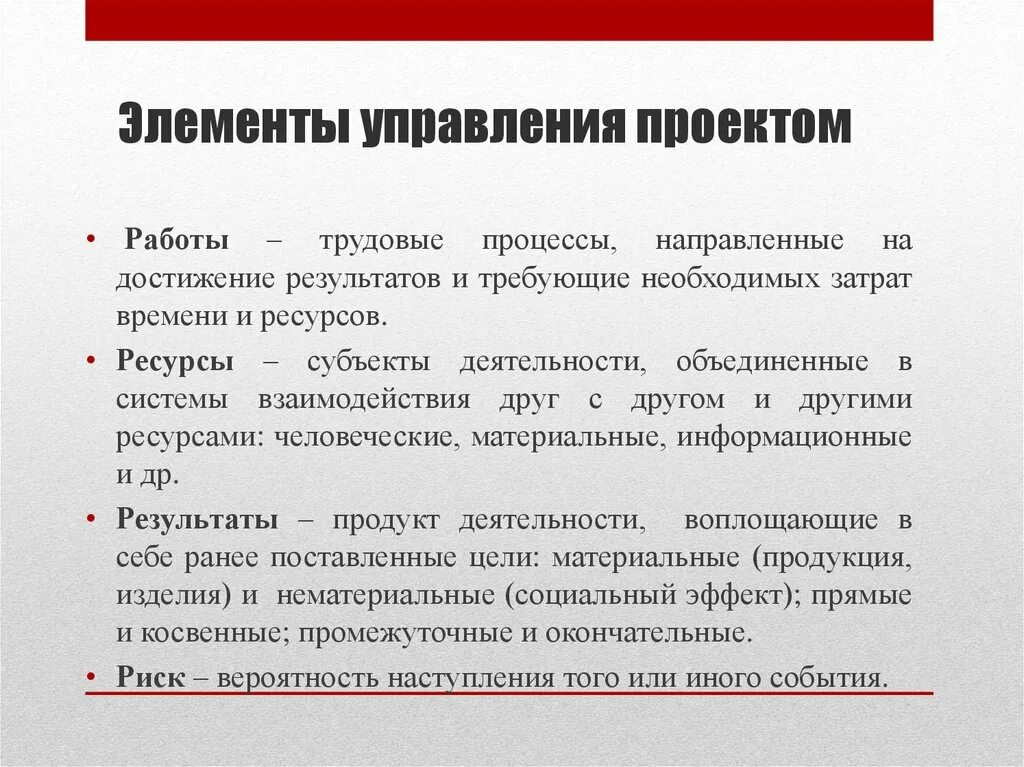 Элементы управления проектом

• Работы – трудовые процессы, направленные на достижение результатов и требующие необходимых затрат времени и ресурсов.

• Ресурсы – субъекты деятельности, объединенные в системы взаимодействия друг с другом и другими ресурсами: человеческие, материальные, информационные и др.

• Результаты – продукт деятельности, воплощающие в себе ранее поставленные цели: материальные (продукция, изделия) и нематериальные (социальный эффект); прямые и косвенные; промежуточные и окончательные.

• Риск – вероятность наступления того или иного события.